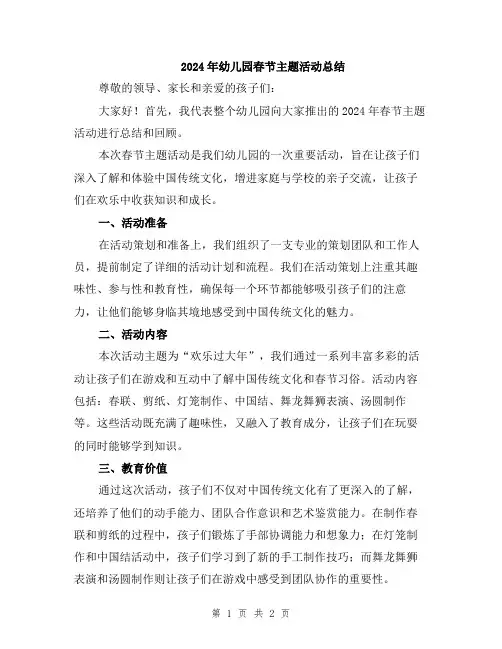 2024年幼儿园春节主题活动总结

尊敬的领导、家长和亲爱的孩子们：

大家好！首先，我代表整个幼儿园向大家推出的2024年春节主题活动进行总结和回顾。

本次春节主题活动是我们幼儿园的一次重要活动，旨在让孩子们深入了解和体验中国传统文化，增进家庭与学校的亲子交流，让孩子们在欢乐中收获知识和成长。

一、活动准备

在活动策划和准备上，我们组织了一支专业的策划团队和工作人员，提前制定了详细的活动计划和流程。我们在活动策划上注重其趣味性、参与性和教育性，确保每一个环节都能够吸引孩子们的注意力，让他们能够身临其境地感受到中国传统文化的魅力。

二、活动内容

本次活动主题为“欢乐过大年”，我们通过一系列丰富多彩的活动让孩子们在游戏和互动中了解中国传统文化和春节习俗。活动内容包括：春联、剪纸、灯笼制作、中国结、舞龙舞狮表演、汤圆制作等。这些活动既充满了趣味性，又融入了教育成分，让孩子们在玩耍的同时能够学到知识。

三、教育价值

通过这次活动，孩子们不仅对中国传统文化有了更深入的了解，还培养了他们的动手能力、团队合作意识和艺术鉴赏能力。在制作春联和剪纸的过程中，孩子们锻炼了手部协调能力和想象力；在灯笼制作和中国结活动中，孩子们学习到了新的手工制作技巧；而舞龙舞狮表演和汤圆制作则让孩子们在游戏中感受到团队协作的重要性。

第 1 页 共 2 页